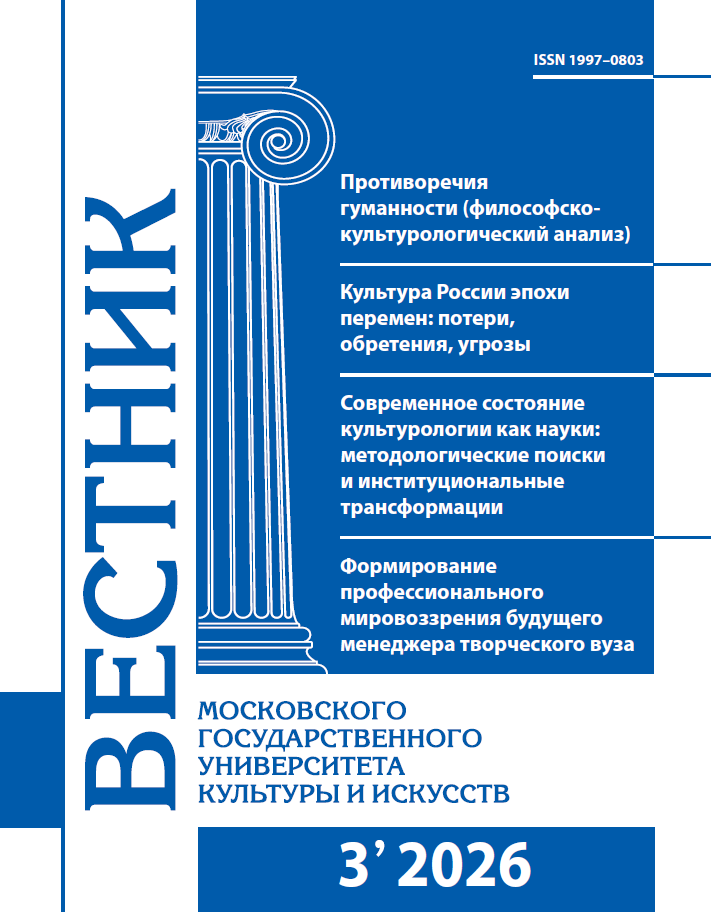 ISSN 1997–0803

Противоречия гуманности (философско-культурологический анализ)

Культура России эпохи перемен: потери, обретения, угрозы

Современное состояние культурологии как науки: методологические поиски и институциональные трансформации

Формирование профессионального мировоззрения будущего менеджера творческого вуза

ВЕСТНИК

МОСКОВСКОГО ГОСУДАРСТВЕННОГО УНИВЕРСИТЕТА КУЛЬТУРЫ И ИСКУССТВ

3' 2026